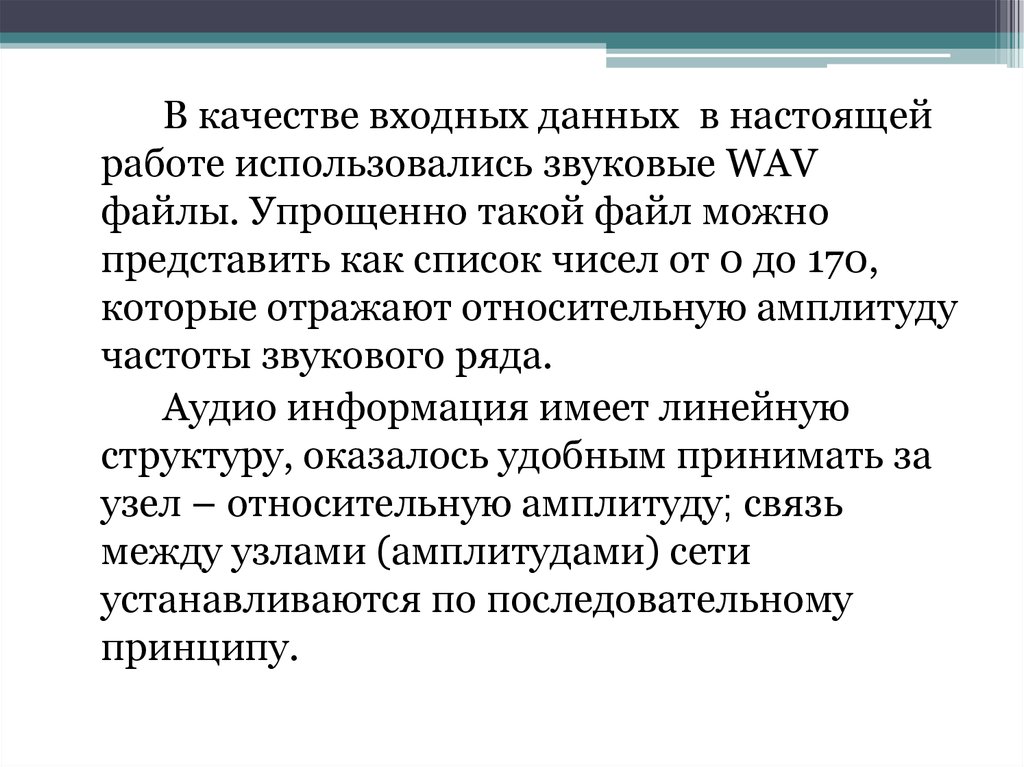 В качестве входных данных в настоящей работе использовались звуковые WAV файлы. Упрощенно такой файл можно представить как список чисел от 0 до 170, которые отражают относительную амплитуду частоты звукового ряда.

Аудио информация имеет линейную структуру, оказалось удобным принимать за узел – относительную амплитуду; связь между узлами (амплитудами) сети устанавливаются по последовательному принципу.